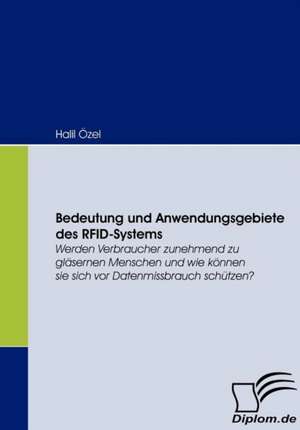 Halil Özel

Bedeutung und Anwendungsgebiete des RFID-Systems

Werden Verbraucher zunehmend zu gläsernen Menschen und wie können sie sich vor Datenmissbrauch schützen?

Diplom.de